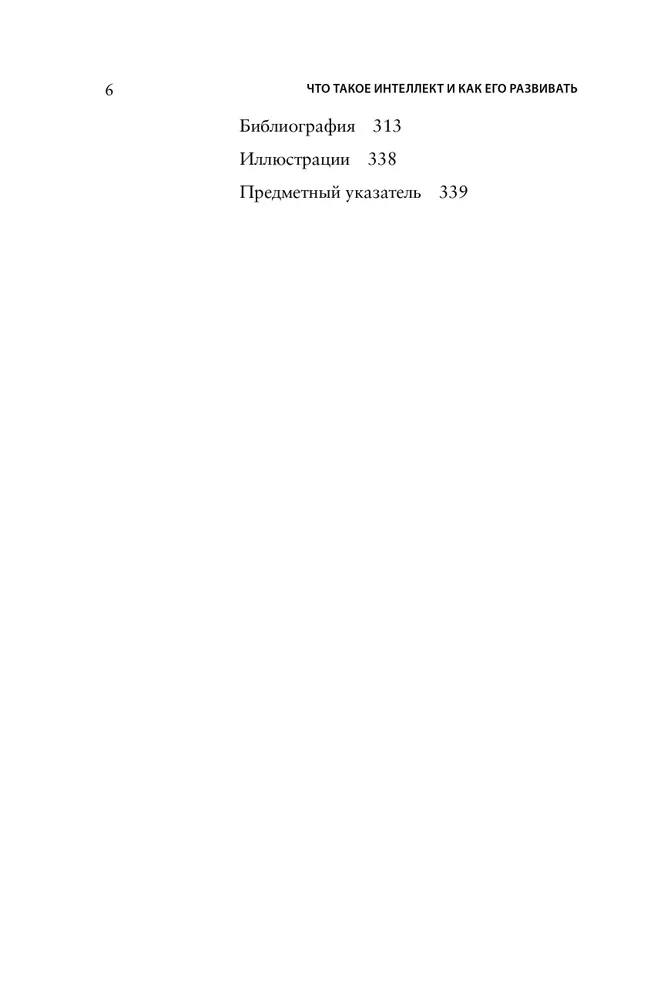 6 ЧТО ТАКОЕ ИНТЕЛЛЕКТ И КАК ЕГО РАЗВИВАТЬ

Библиография 313

Иллюстрации 338

Предметный указатель 339